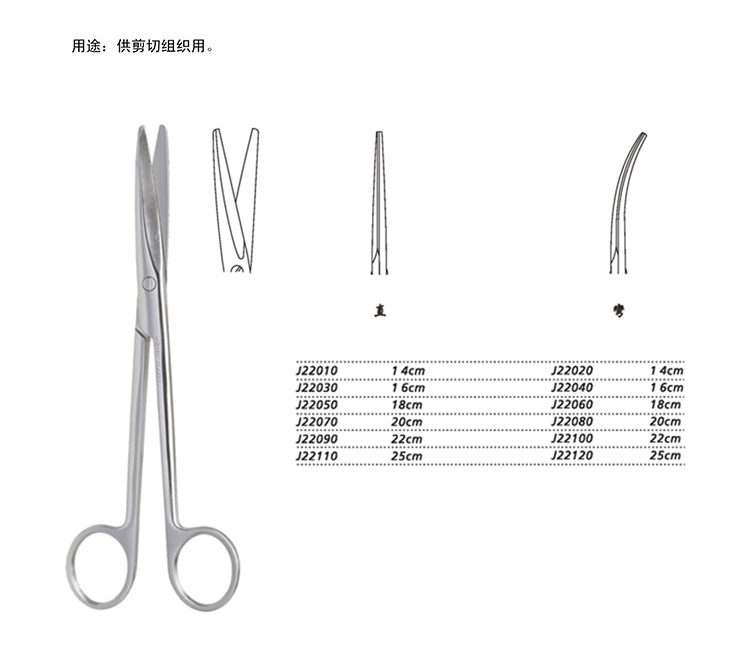 用途：供剪切组织用。

直

弯

| J22010 | 14cm | J22020 | 14cm |
|---|---|---|---|
| J22030 | 16cm | J22040 | 16cm |
| J22050 | 18cm | J22060 | 18cm |
| J22070 | 20cm | J22080 | 20cm |
| J22090 | 22cm | J22100 | 22cm |
| J22110 | 25cm | J22120 | 25cm |